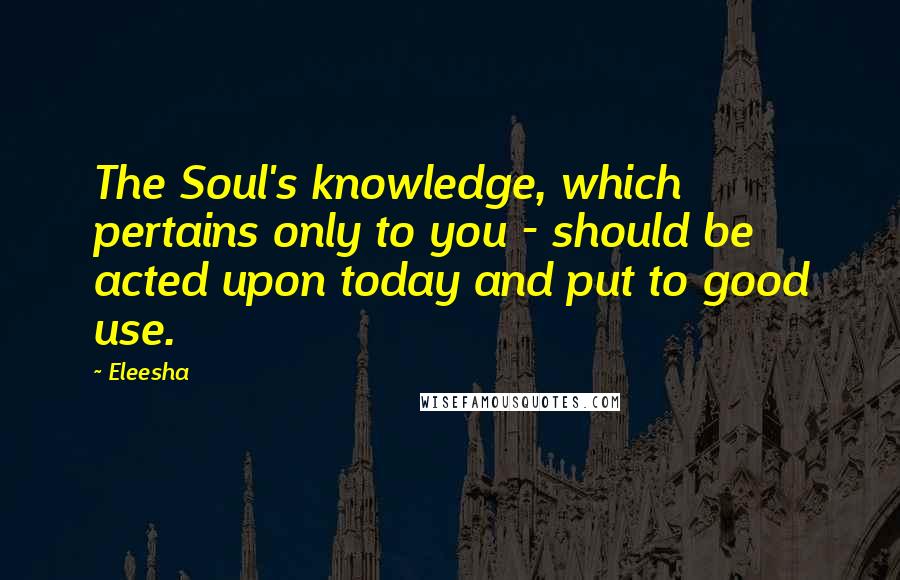 The Soul's knowledge, which pertains only to you - should be acted upon today and put to good use.

~ Eleesha

WISEFAMOUSQUOTES.COM